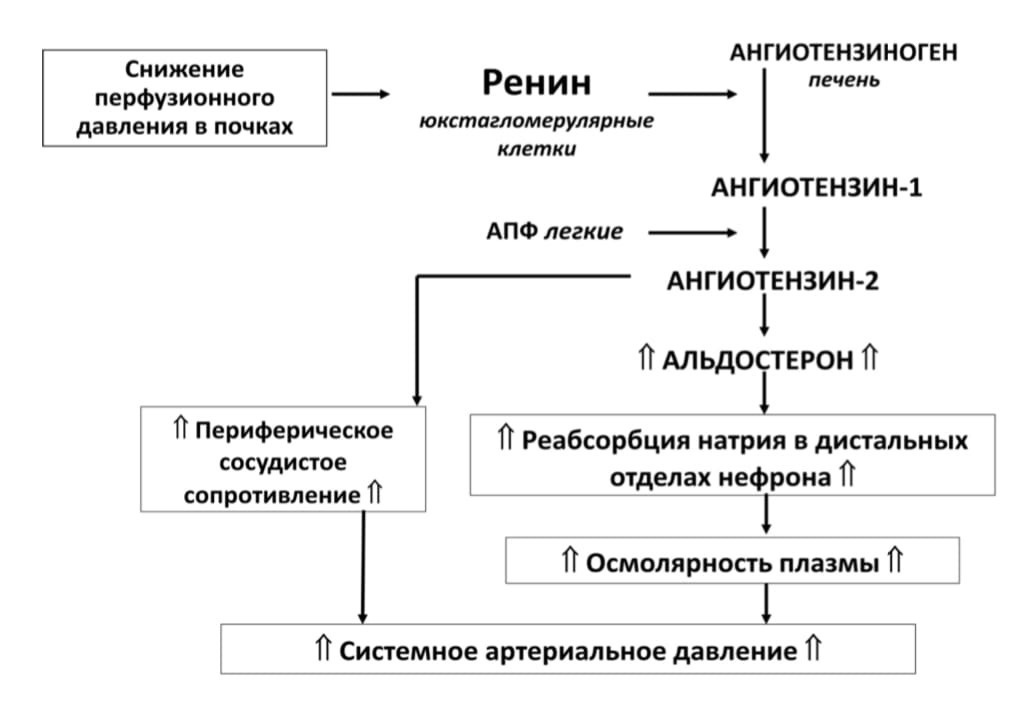 Снижение перфузионного давления в почках

Ренин
юкстагломерулярные клетки

АНГИОТЕНЗИНОГЕН
печень

АНГИОТЕНЗИН-1

АПФ легкие

АНГИОТЕНЗИН-2

⇑ АЛЬДОСТЕРОН ⇑

⇑ Периферическое сосудистое сопротивление ⇑

⇑ Реабсорбция натрия в дистальных отделах нефрона ⇑

⇑ Осмолярность плазмы ⇑

⇑ Системное артериальное давление ⇑